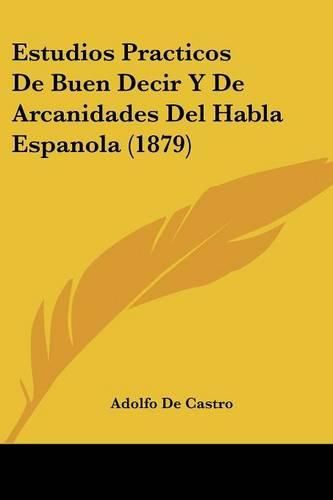 Estudios Practicos De Buen Decir Y De Arcanidades Del Habla Espanola (1879)

Adolfo De Castro